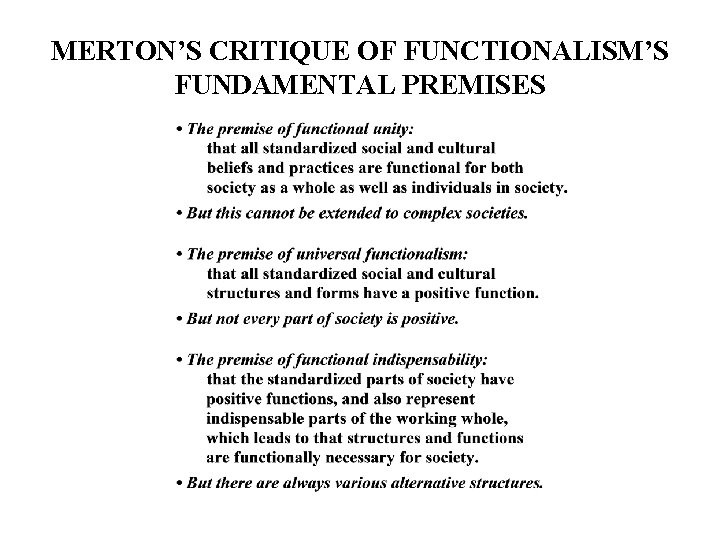 MERTON'S CRITIQUE OF FUNCTIONALISM'S FUNDAMENTAL PREMISES

• The premise of functional unity:
that all standardized social and cultural beliefs and practices are functional for both society as a whole as well as individuals in society.

• But this cannot be extended to complex societies.

• The premise of universal functionalism:
that all standardized social and cultural structures and forms have a positive function.

• But not every part of society is positive.

• The premise of functional indispensability:
that the standardized parts of society have positive functions, and also represent indispensable parts of the working whole, which leads to that structures and functions are functionally necessary for society.

• But there are always various alternative structures.